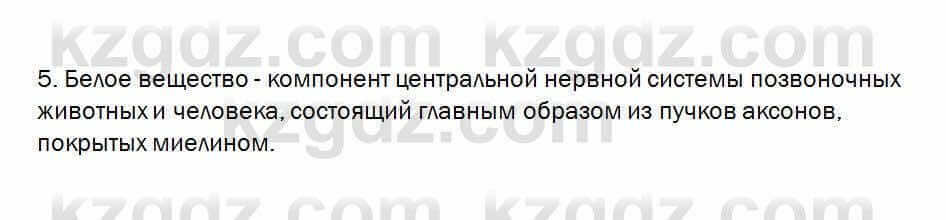 kzgdz.com kzgdz.com

5. Белое вещество - компонент центральной нервной системы позвоночных животных и человека, состоящий главным образом из пучков аксонов, покрытых миелином.

kzgdz.com

kzgdz.com kzgdz.com